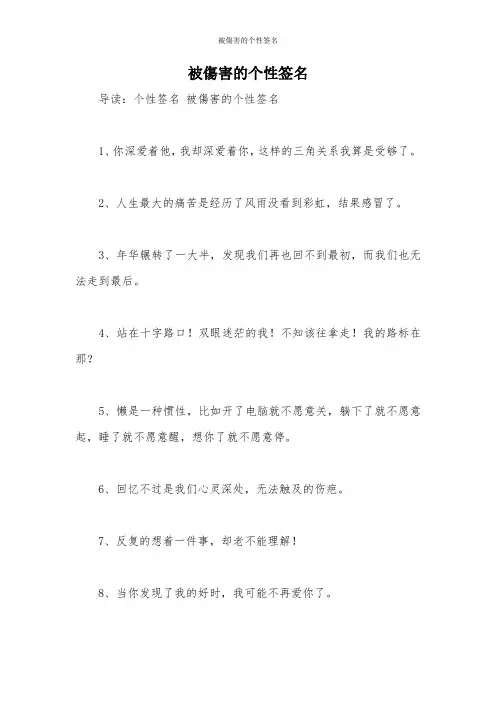 被傷害的个性签名

被傷害的个性签名

导读：个性签名 被傷害的个性签名

1、你深爱着他，我却深爱着你，这样的三角关系我算是受够了。

2、人生最大的痛苦是经历了风雨没看到彩虹，结果感冒了。

3、年华辗转了一大半，发现我们再也回不到最初，而我们也无法走到最后。

4、站在十字路口！双眼迷茫的我！不知该往拿走！我的路标在那？

5、懒是一种惯性，比如开了电脑就不愿意关，躺下了就不愿意起，睡了就不愿意醒，想你了就不愿意停。

6、回忆不过是我们心灵深处，无法触及的伤疤。

7、反复的想着一件事，却老不能理解！

8、当你发现了我的好时，我可能不再爱你了。